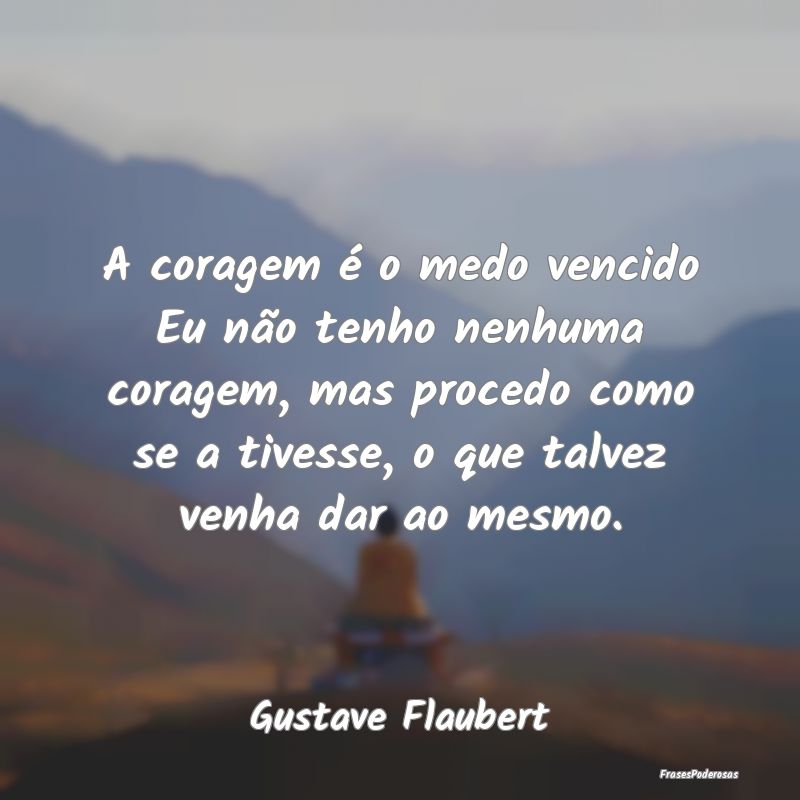 A coragem é o medo vencido Eu não tenho nenhuma coragem, mas procedo como se a tivesse, o que talvez venha dar ao mesmo.

Gustave Flaubert

FrasesPoderosas